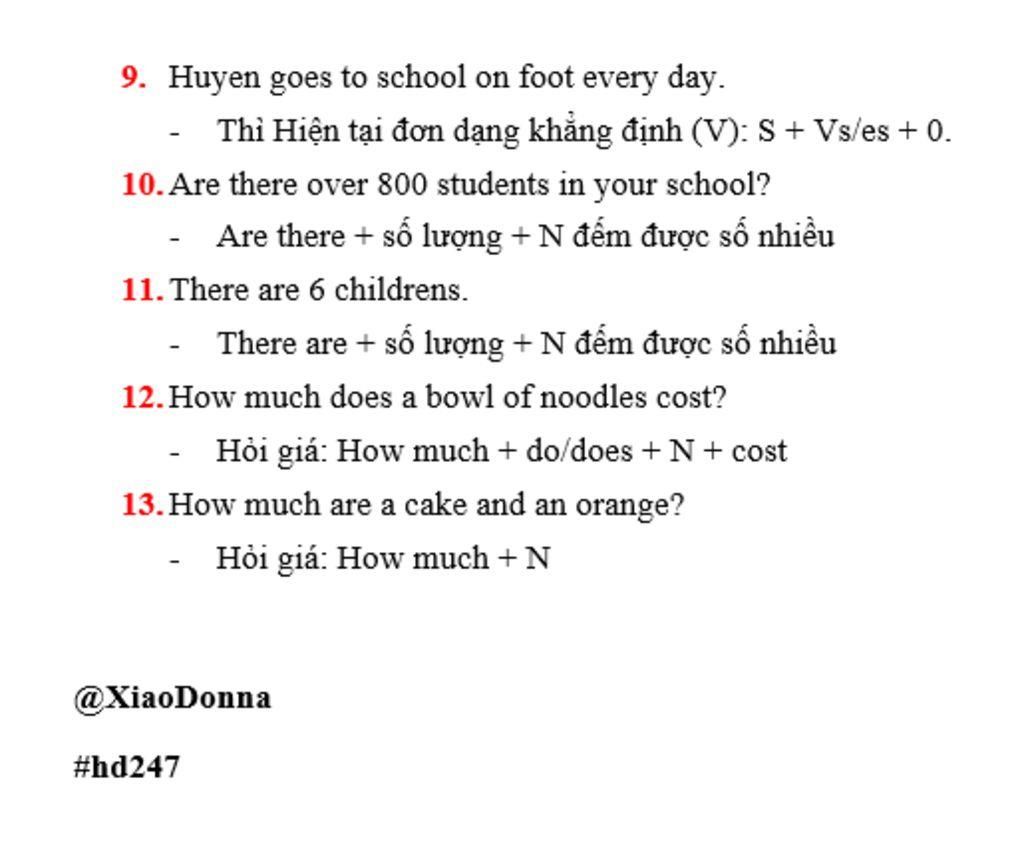 9. Huyen goes to school on foot every day.

- Thì Hiện tại đơn dạng khẳng định (V): S + Vs/es + 0.

10. Are there over 800 students in your school?

- Are there + số lượng + N đếm được số nhiều

11. There are 6 childrens.

- There are + số lượng + N đếm được số nhiều

12. How much does a bowl of noodles cost?

- Hỏi giá: How much + do/does + N + cost

13. How much are a cake and an orange?

- Hỏi giá: How much + N

@XiaoDonna

#hd247